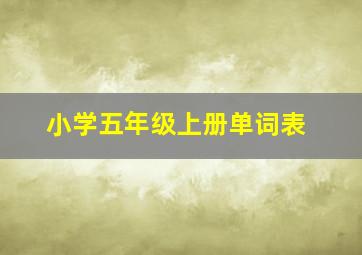 小学五年级上册单词表